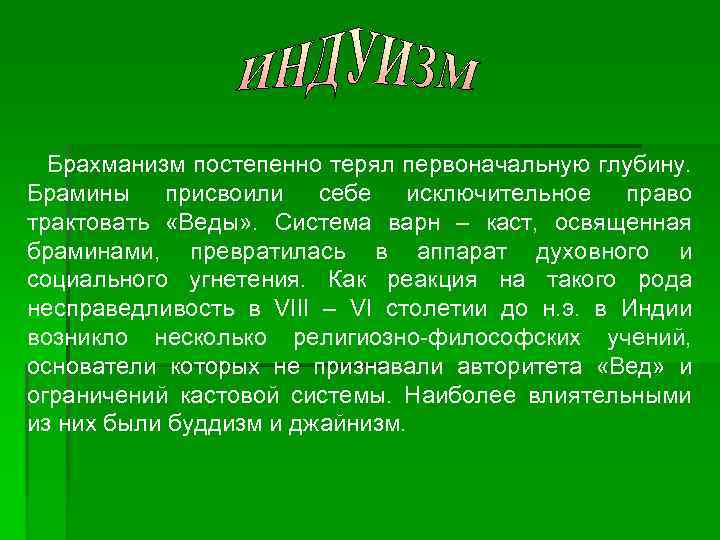 ИНДУИЗМ

Брахманизм постепенно терял первоначальную глубину. Брамины присвоили себе исключительное право трактовать «Веды». Система варн – каст, освященная браминами, превратилась в аппарат духовного и социального угнетения. Как реакция на такого рода несправедливость в VIII – VI столетии до н.э. в Индии возникло несколько религиозно-философских учений, основатели которых не признавали авторитета «Вед» и ограничений кастовой системы. Наиболее влиятельными из них были буддизм и джайнизм.